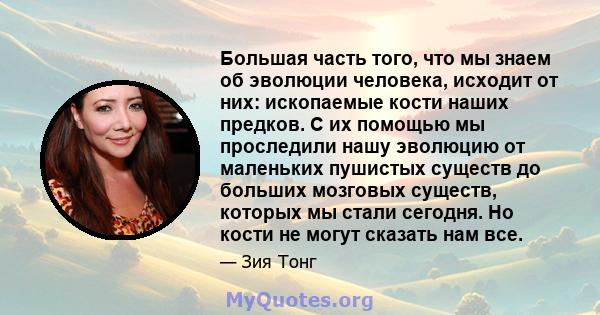 Большая часть того, что мы знаем об эволюции человека, исходит от них: ископаемые кости наших предков. С их помощью мы проследили нашу эволюцию от маленьких пушистых существ до больших мозговых существ, которых мы стали сегодня. Но кости не могут сказать нам все.

— Зия Тонг

MyQuotes.org